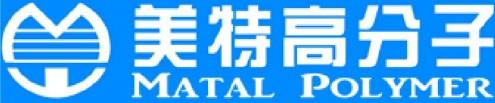 美特高分子
MATAL POLYMER